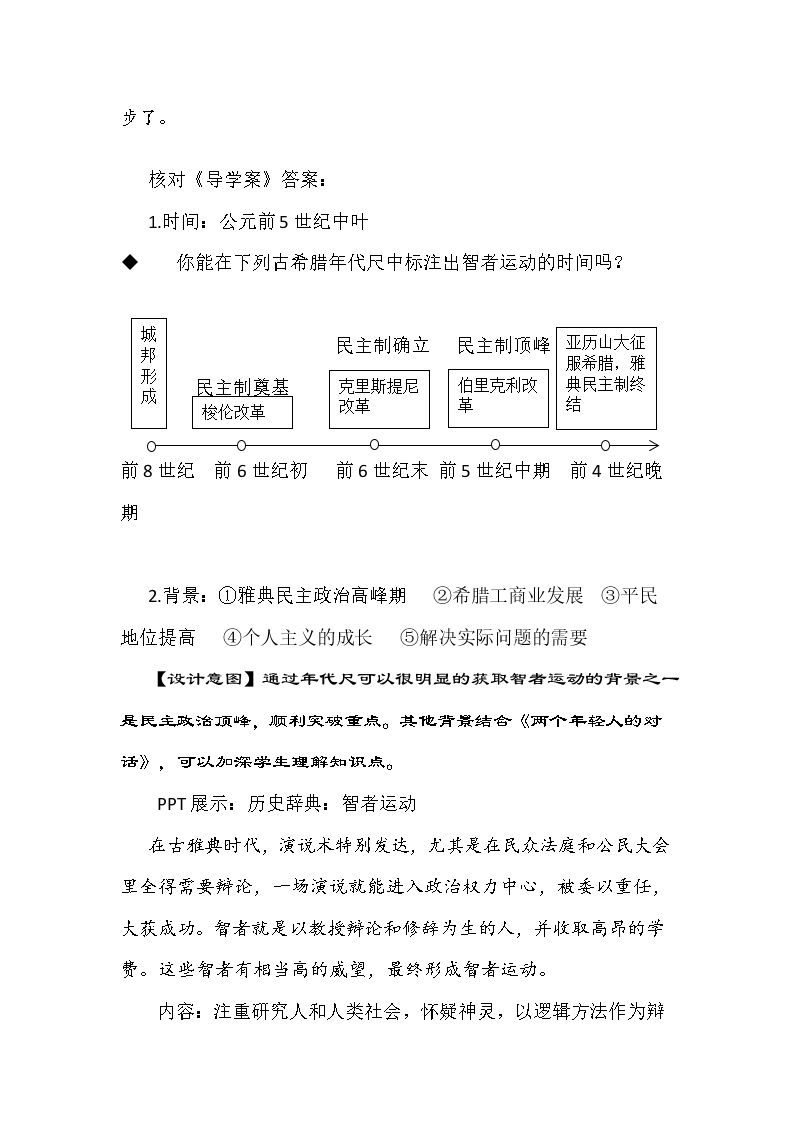 步了。

核对《导学案》答案：

1.时间：公元前 5 世纪中叶

◆ 你能在下列古希腊年代尺中标注出智者运动的时间吗？

城邦形成

民主制奠基

梭伦改革

民主制确立

克里斯提尼改革

民主制顶峰

伯里克利改革

亚历山大征服希腊，雅典民主制终结

前 8 世纪 前 6 世纪初 前 6 世纪末 前 5 世纪中期 前 4 世纪晚期

2.背景：①雅典民主政治高峰期 ②希腊工商业发展 ③平民地位提高 ④个人主义的成长 ⑤解决实际问题的需要

【设计意图】通过年代尺可以很明显的获取智者运动的背景之一是民主政治顶峰，顺利突破重点。其他背景结合《两个年轻人的对话》，可以加深学生理解知识点。

PPT 展示：历史辞典：智者运动

在古雅典时代，演说术特别发达，尤其是在民众法庭和公民大会里全得需要辩论，一场演说就能进入政治权力中心，被委以重任，大获成功。智者就是以教授辩论和修辞为生的人，并收取高昂的学费。这些智者有相当高的威望，最终形成智者运动。

内容：注重研究人和人类社会，怀疑神灵，以逻辑方法作为辩